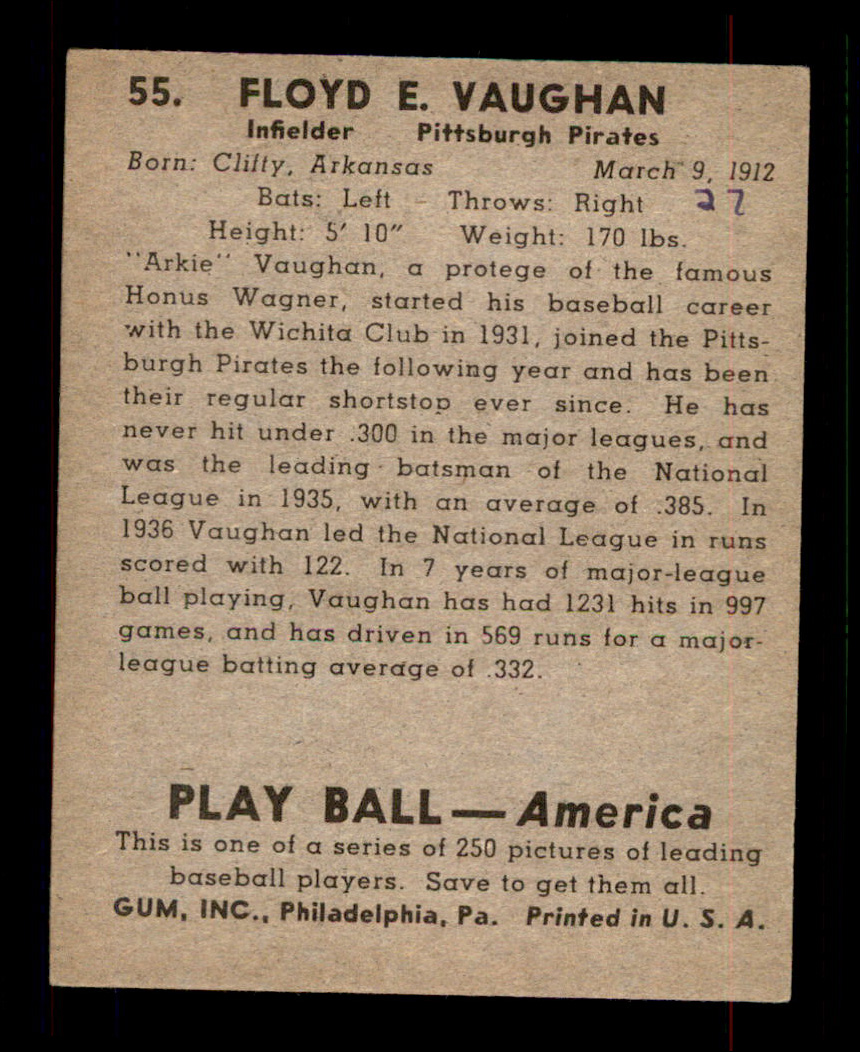 55. FLOYD E. VAUGHAN

Infielder Pittsburgh Pirates

Born: Clifty, Arkansas March 9, 1912

Bats: Left - Throws: Right 27

Height: 5' 10" Weight: 170 lbs.

"Arkie" Vaughan, a protege of the famous Honus Wagner, started his baseball career with the Wichita Club in 1931, joined the Pittsburgh Pirates the following year and has been their regular shortstop ever since. He has never hit under .300 in the major leagues, and was the leading batsman of the National League in 1935, with an average of .385. In 1936 Vaughan led the National League in runs scored with 122. In 7 years of major-league ball playing, Vaughan has had 1231 hits in 997 games, and has driven in 569 runs for a major-league batting average of .332.

PLAY BALL — America

This is one of a series of 250 pictures of leading baseball players. Save to get them all.

GUM, INC., Philadelphia, Pa. Printed in U. S. A.